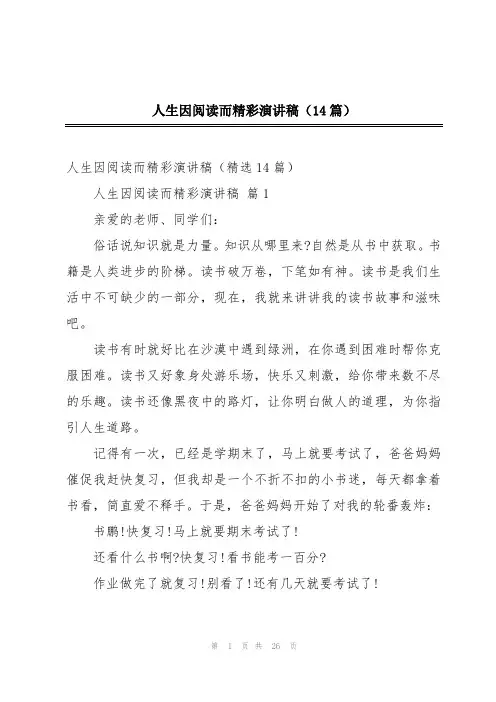 人生因阅读而精彩演讲稿（14篇）

人生因阅读而精彩演讲稿（精选14篇）

人生因阅读而精彩演讲稿 篇1

亲爱的老师、同学们：

俗话说知识就是力量。知识从哪里来?自然是从书中获取。书籍是人类进步的阶梯。读书破万卷，下笔如有神。读书是我们生活中不可缺少的一部分，现在，我就来讲讲我的读书故事和滋味吧。

读书有时就好比在沙漠中遇到绿洲，在你遇到困难时帮你克服困难。读书又好象身处游乐场，快乐又刺激，给你带来数不尽的乐趣。读书还像黑夜中的路灯，让你明白做人的道理，为你指引人生道路。

记得有一次，已经是学期末了，马上就要考试了，爸爸妈妈催促我赶快复习，但我却是一个不折不扣的小书迷，每天都拿着书看，简直爱不释手。于是，爸爸妈妈开始了对我的轮番轰炸：

书鹏!快复习!马上就要期末考试了!

还看什么书啊?快复习!看书能考一百分?

作业做完了就复习!别看了!还有几天就要考试了!

第 1 页 共 26 页